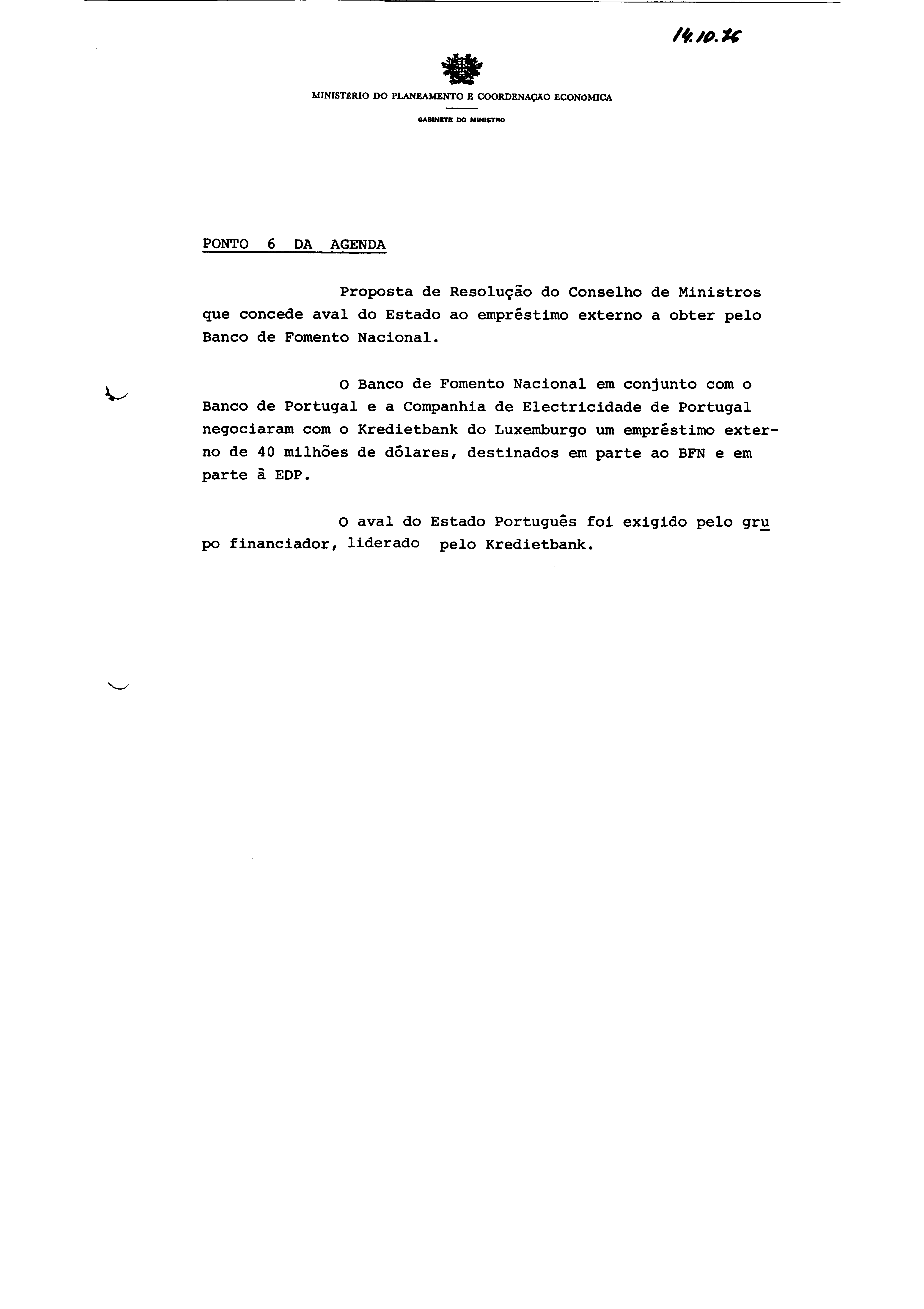 14.10.76

MINISTÉRIO DO PLANEAMENTO E COORDENAÇÃO ECONÓMICA

GABINETE DO MINISTRO

PONTO 6 DA AGENDA

Proposta de Resolução do Conselho de Ministros que concede aval do Estado ao empréstimo externo a obter pelo Banco de Fomento Nacional.

O Banco de Fomento Nacional em conjunto com o Banco de Portugal e a Companhia de Electricidade de Portugal negociaram com o Kredietbank do Luxemburgo um empréstimo externo de 40 milhões de dólares, destinados em parte ao BFN e em parte à EDP.

O aval do Estado Português foi exigido pelo grupo financiador, liderado pelo Kredietbank.